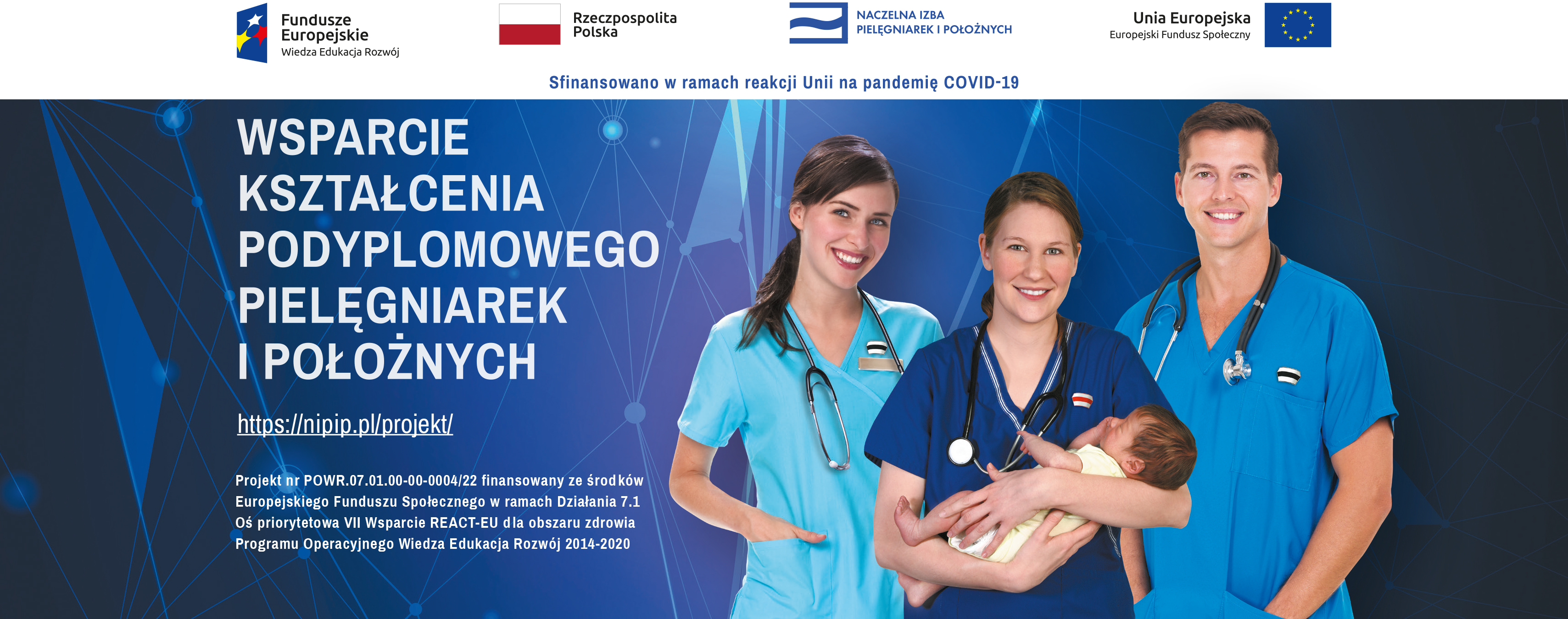 Fundusze Europejskie
Wiedza Edukacja Rozwój

Rzeczpospolita Polska

NACZELNA IZBA PIELĘGNIAREK I POŁOŻNYCH

Unia Europejska
Europejski Fundusz Społeczny

Sfinansowano w ramach reakcji Unii na pandemię COVID-19

WSPARCIE KSZTAŁCENIA PODYPLOMOWEGO PIELĘGNIAREK I POŁOŻNYCH

https://nipip.pl/projekt/

Projekt nr POWR.07.01.00-00-0004/22 finansowany ze środków Europejskiego Funduszu Społecznego w ramach Działania 7.1 Oś priorytetowa VII Wsparcie REACT-EU dla obszaru zdrowia Programu Operacyjnego Wiedza Edukacja Rozwój 2014-2020